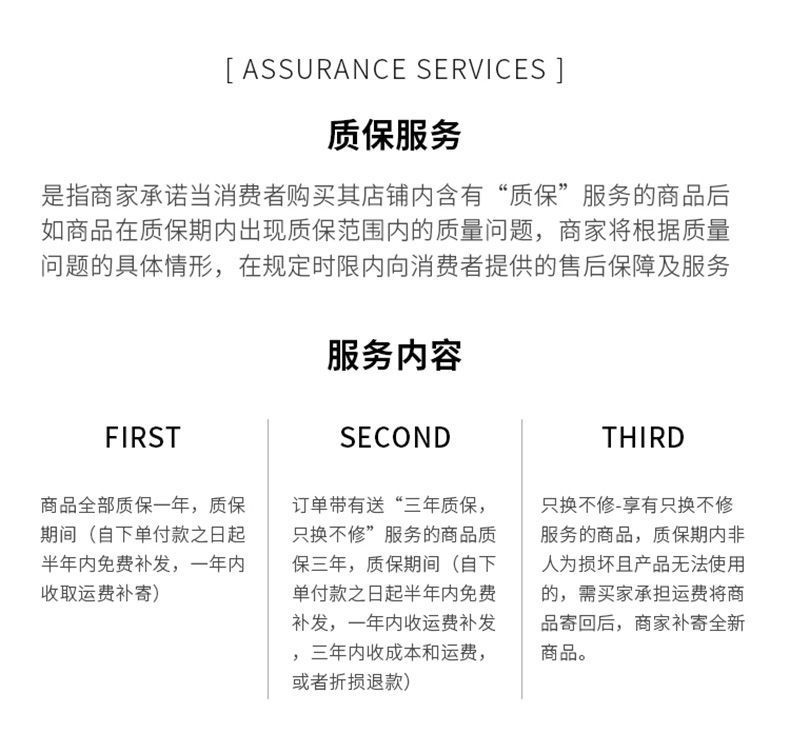 [ ASSURANCE SERVICES ]

质保服务

是指商家承诺当消费者购买其店铺内含有“质保”服务的商品后如商品在质保期内出现质保范围内的质量问题，商家将根据质量问题的具体情形，在规定时限内向消费者提供的售后保障及服务

服务内容

FIRST

商品全部质保一年，质保期间（自下单付款之日起半年内免费补发，一年内收取运费补寄）

SECOND

订单带有送“三年质保，只换不修”服务的商品质保三年，质保期间（自下单付款之日起半年内免费补发，一年内收运费补发，三年内收成本和运费，或者折损退款）

THIRD

只换不修-享有只换不修服务的商品，质保期内非人为损坏且产品无法使用的，需买家承担运费将商品寄回后，商家补寄全新商品。